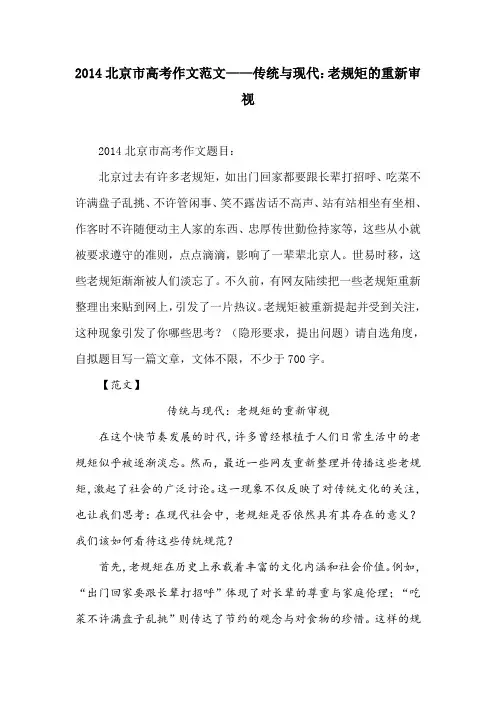 2014 北京市高考作文范文——传统与现代：老规矩的重新审视

2014 北京市高考作文题目：

北京过去有许多老规矩，如出门回家都要跟长辈打招呼、吃菜不许满盘子乱挑、不许管闲事、笑不露齿话不高声、站有站相坐有坐相、作客时不许随便动主人家的东西、忠厚传世勤俭持家等，这些从小就被要求遵守的准则，点点滴滴，影响了一辈辈北京人。世易时移，这些老规矩渐渐被人们淡忘了。不久前，有网友陆续把一些老规矩重新整理出来贴到网上，引发了一片热议。老规矩被重新提起并受到关注，这种现象引发了你哪些思考？（隐形要求，提出问题）请自选角度，自拟题目写一篇文章，文体不限，不少于 700 字。

【范文】

传统与现代：老规矩的重新审视

在这个快节奏发展的时代，许多曾经根植于人们日常生活中的老规矩似乎被逐渐淡忘。然而，最近一些网友重新整理并传播这些老规矩，激起了社会的广泛讨论。这一现象不仅反映了对传统文化的关注，也让我们思考：在现代社会中，老规矩是否依然具有其存在的意义？我们该如何看待这些传统规范？

首先，老规矩在历史上承载着丰富的文化内涵和社会价值。例如，“出门回家要跟长辈打招呼”体现了对长辈的尊重与家庭伦理；“吃菜不许满盘子乱挑”则传达了节约的观念与对食物的珍惜。这样的规